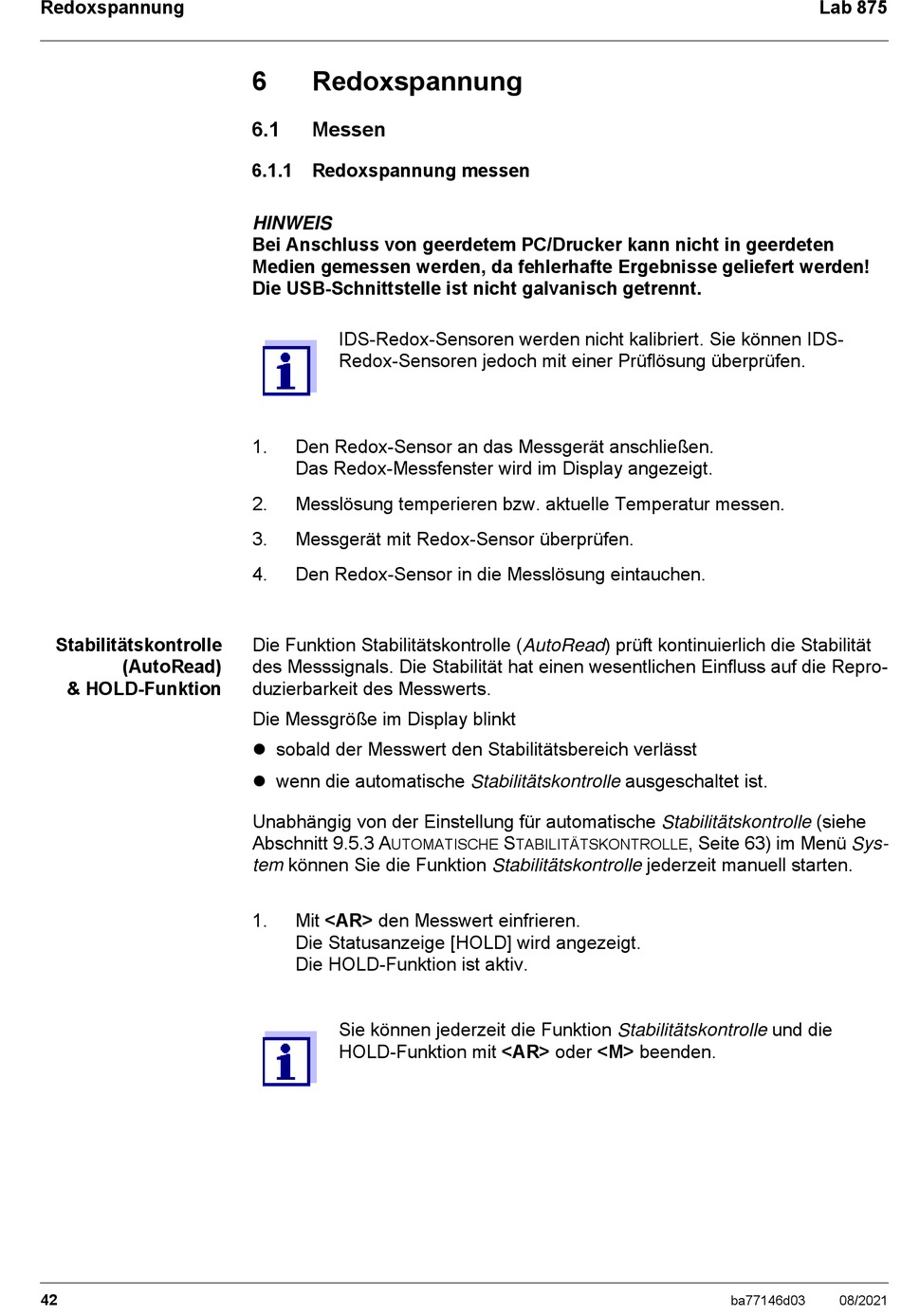 Redoxspannung Lab 875

6 Redoxspannung

6.1 Messen

6.1.1 Redoxspannung messen

HINWEIS
Bei Anschluss von geerdetem PC/Drucker kann nicht in geerdeten Medien gemessen werden, da fehlerhafte Ergebnisse geliefert werden! Die USB-Schnittstelle ist nicht galvanisch getrennt.

IDS-Redox-Sensoren werden nicht kalibriert. Sie können IDS-Redox-Sensoren jedoch mit einer Prüflösung überprüfen.

1. Den Redox-Sensor an das Messgerät anschließen.
Das Redox-Messfenster wird im Display angezeigt.

2. Messlösung temperieren bzw. aktuelle Temperatur messen.

3. Messgerät mit Redox-Sensor überprüfen.

4. Den Redox-Sensor in die Messlösung eintauchen.

Stabilitätskontrolle (AutoRead) & HOLD-Funktion

Die Funktion Stabilitätskontrolle (AutoRead) prüft kontinuierlich die Stabilität des Messsignals. Die Stabilität hat einen wesentlichen Einfluss auf die Reproduzierbarkeit des Messwerts.

Die Messgröße im Display blinkt

● sobald der Messwert den Stabilitätsbereich verlässt

● wenn die automatische Stabilitätskontrolle ausgeschaltet ist.

Unabhängig von der Einstellung für automatische Stabilitätskontrolle (siehe Abschnitt 9.5.3 AUTOMATISCHE STABILITÄTSKONTROLLE, Seite 63) im Menü System können Sie die Funktion Stabilitätskontrolle jederzeit manuell starten.

1. Mit <AR> den Messwert einfrieren.
Die Statusanzeige [HOLD] wird angezeigt.
Die HOLD-Funktion ist aktiv.

Sie können jederzeit die Funktion Stabilitätskontrolle und die HOLD-Funktion mit <AR> oder <M> beenden.

42 ba77146d03 08/2021